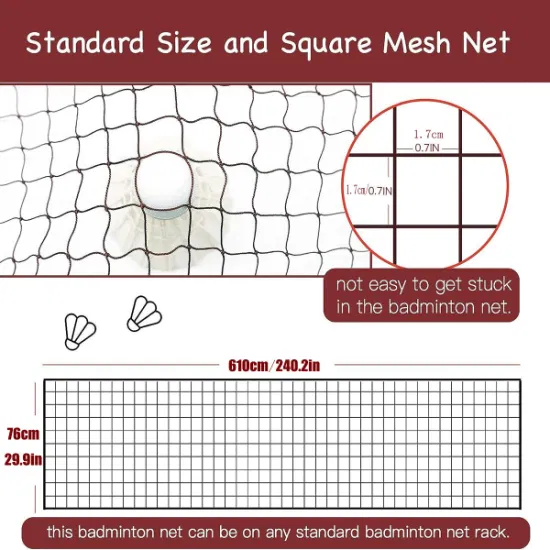 Standard Size and Square Mesh Net

1.7cm
0.7IN

1.7cm/0.7IN

not easy to get stuck in the badminton net.

610cm/240.2in

76cm
29.9in

this badminton net can be on any standard badminton net rack.